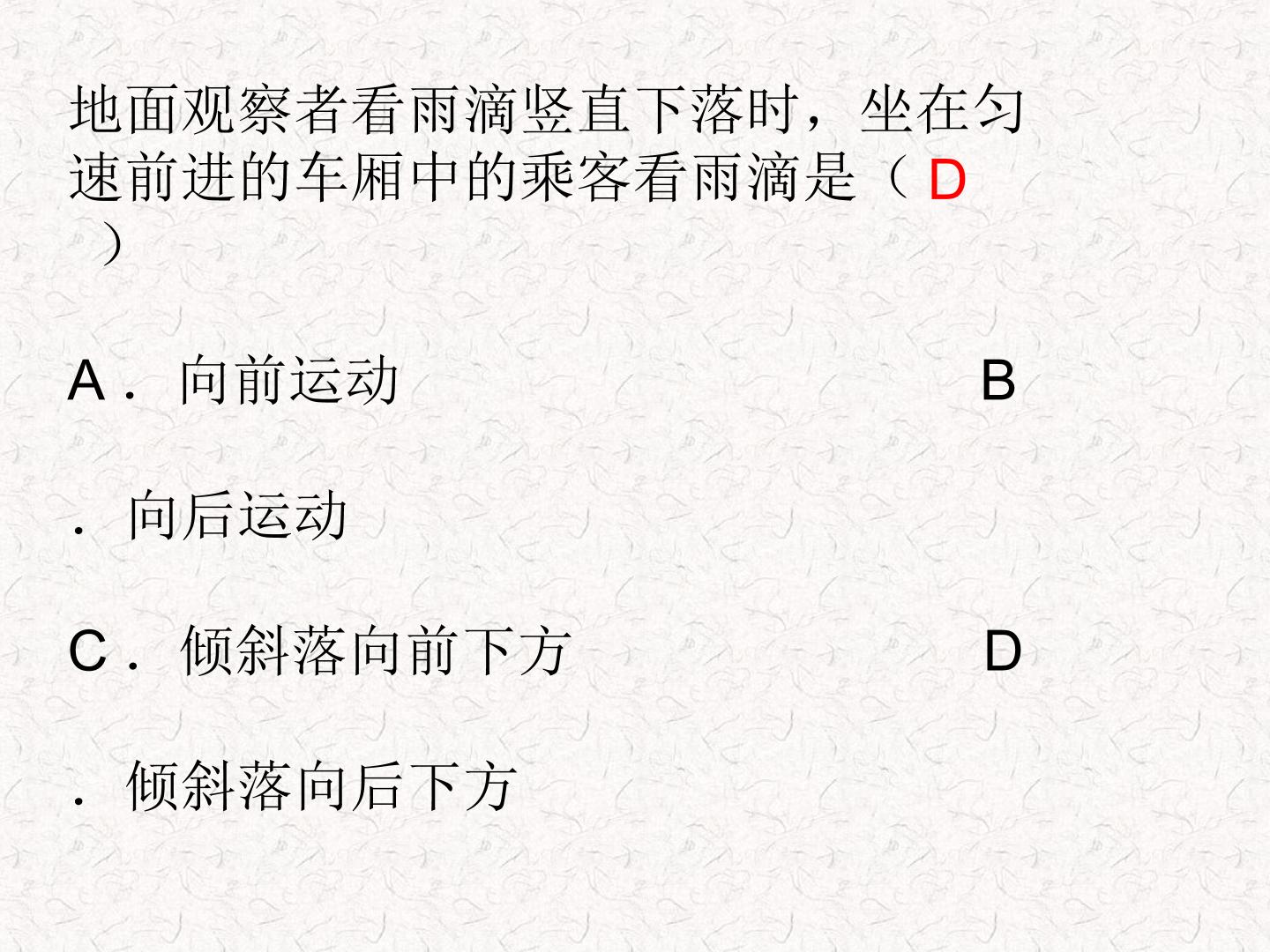 地面观察者看雨滴竖直下落时，坐在匀速前进的车厢中的乘客看雨滴是（D）

A．向前运动 B．向后运动

C．倾斜落向前下方 D．倾斜落向后下方